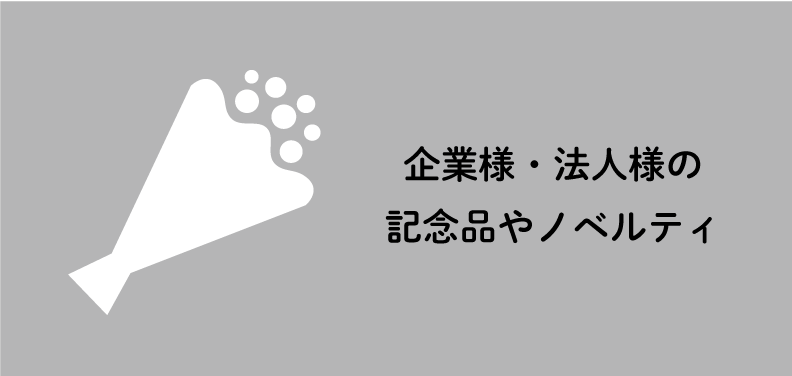 企業様・法人様の
記念品やノベルティ